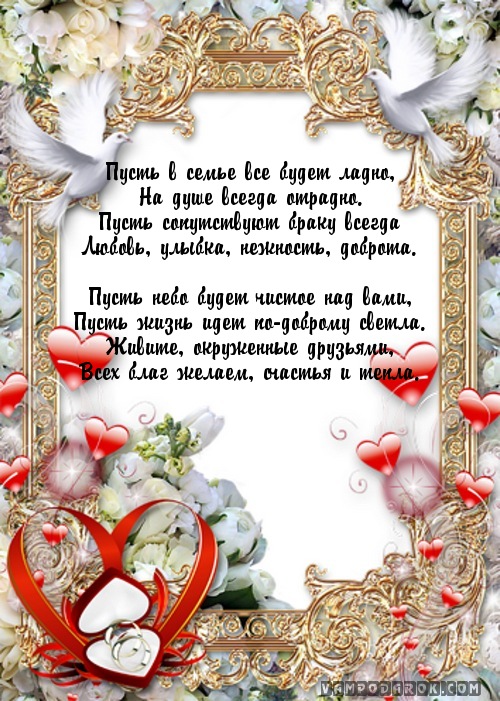 Пусть в семье все будет ладно,
На душе всегда отрадно.
Пусть сопутствуют браку всегда
Любовь, улыбка, нежность, доброта.

Пусть небо будет чистое над вами,
Пусть жизнь идет по-доброму светла.
Живите, окруженные друзьями,
Всех благ желаем, счастья и тепла.

VAMPODAROK.COM